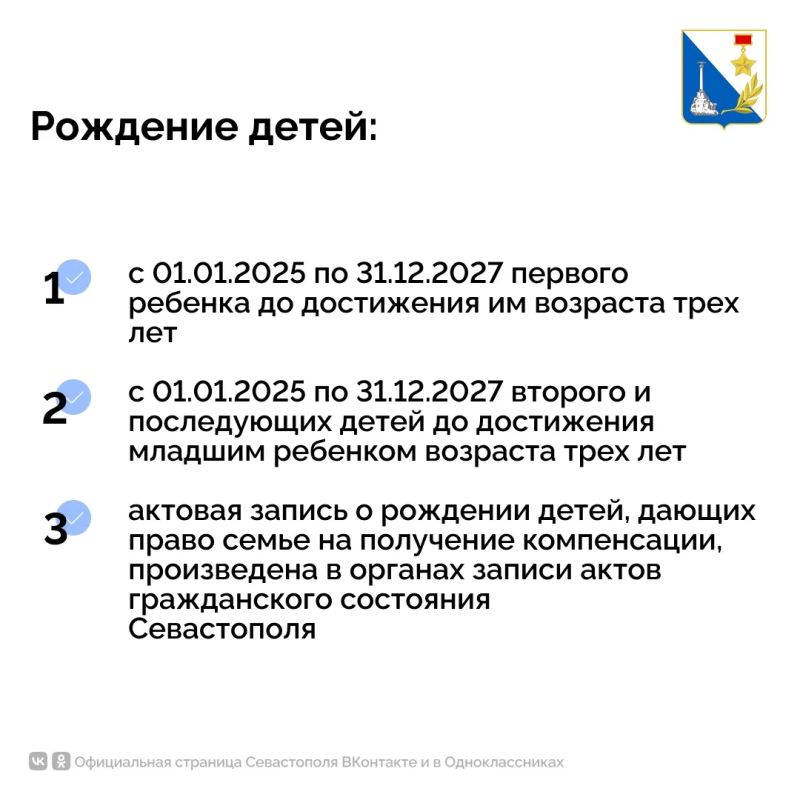 Рождение детей:

1 с 01.01.2025 по 31.12.2027 первого ребенка до достижения им возраста трех лет

2 с 01.01.2025 по 31.12.2027 второго и последующих детей до достижения младшим ребенком возраста трех лет

3 актовая запись о рождении детей, дающих право семье на получение компенсации, произведена в органах записи актов гражданского состояния Севастополя

Официальная страница Севастополя ВКонтакте и в Одноклассниках